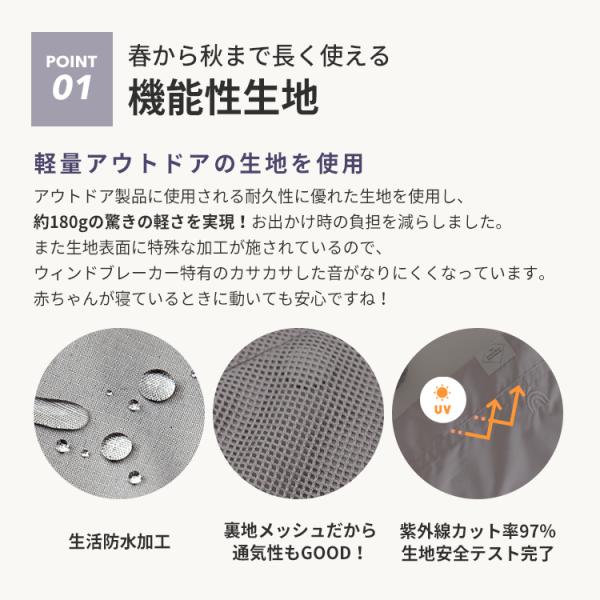 POINT 01

春から秋まで長く使える
機能性生地

軽量アウトドアの生地を使用

アウトドア製品に使用される耐久性に優れた生地を使用し、
約180gの驚きの軽さを実現！お出かけ時の負担を減らしました。
また生地表面に特殊な加工が施されているので、
ウィンドブレーカー特有のカサカサした音がなりにくくなっています。
赤ちゃんが寝ているときに動いても安心ですね！

UV

生活防水加工

裏地メッシュだから
通気性もGOOD！

紫外線カット率97%
生地安全テスト完了